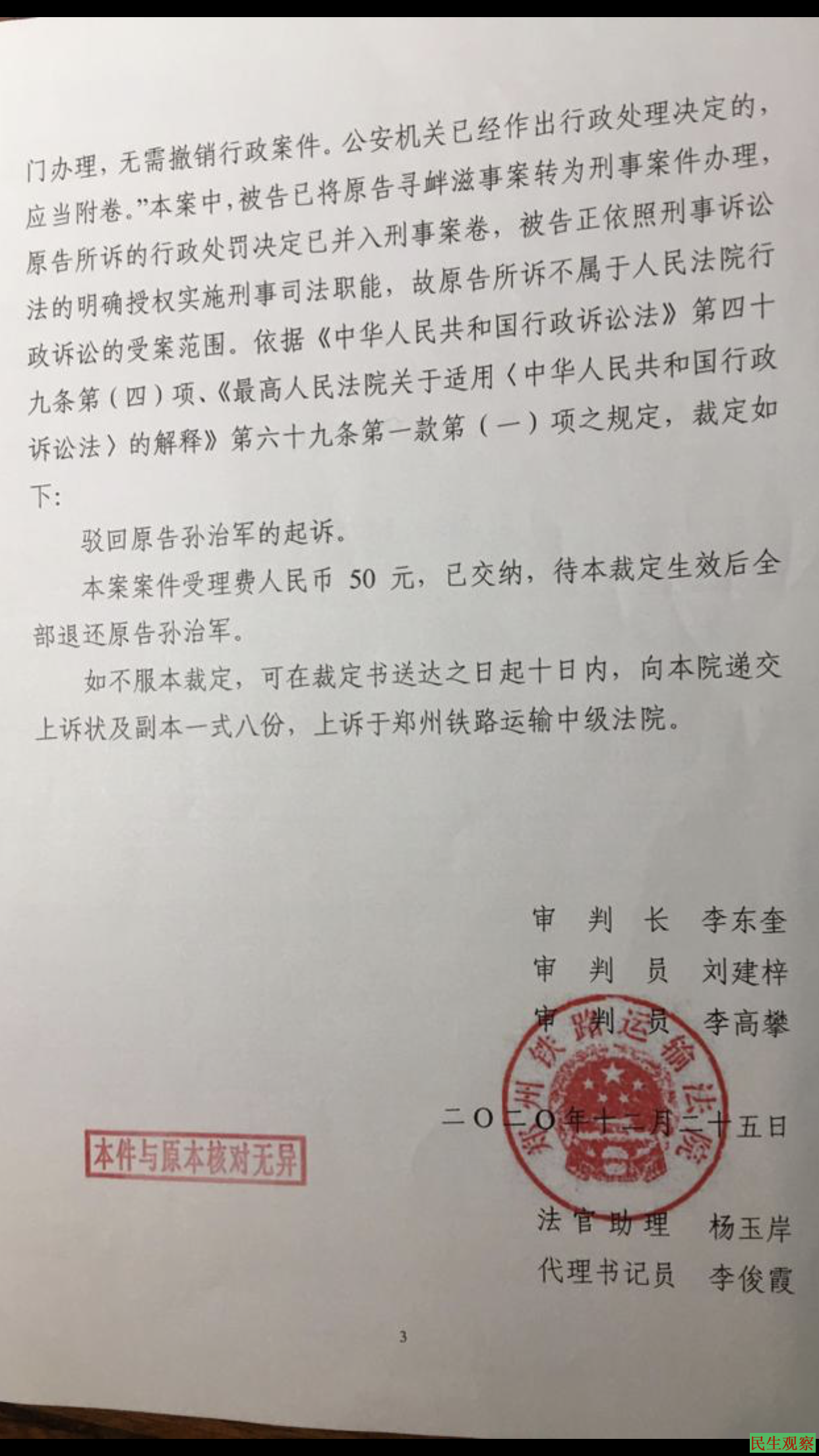 门办理，无需撤销行政案件。公安机关已经作出行政处理决定的，应当附卷。”本案中，被告已将原告寻衅滋事案转为刑事案件办理，原告所诉的行政处罚决定已并入刑事案卷，被告正依照刑事诉讼法的明确授权实施刑事司法职能，故原告所诉不属于人民法院行政诉讼的受案范围。依据《中华人民共和国行政诉讼法》第四十九条第（四）项、《最高人民法院关于适用〈中华人民共和国行政诉讼法〉的解释》第六十九条第一款第（一）项之规定，裁定如下：

驳回原告孙治军的起诉。

本案案件受理费人民币 50 元，已交纳，待本裁定生效后全部退还原告孙治军。

如不服本裁定，可在裁定书送达之日起十日内，向本院递交上诉状及副本一式八份，上诉于郑州铁路运输中级法院。

审 判 长 李东奎
审 判 员 刘建梓
审 判 员 李高攀

郑州铁路运输法院

二〇二〇年十二月二十五日

本件与原本核对无异

法官助理 杨玉岸
代理书记员 李俊霞

3

民生观察